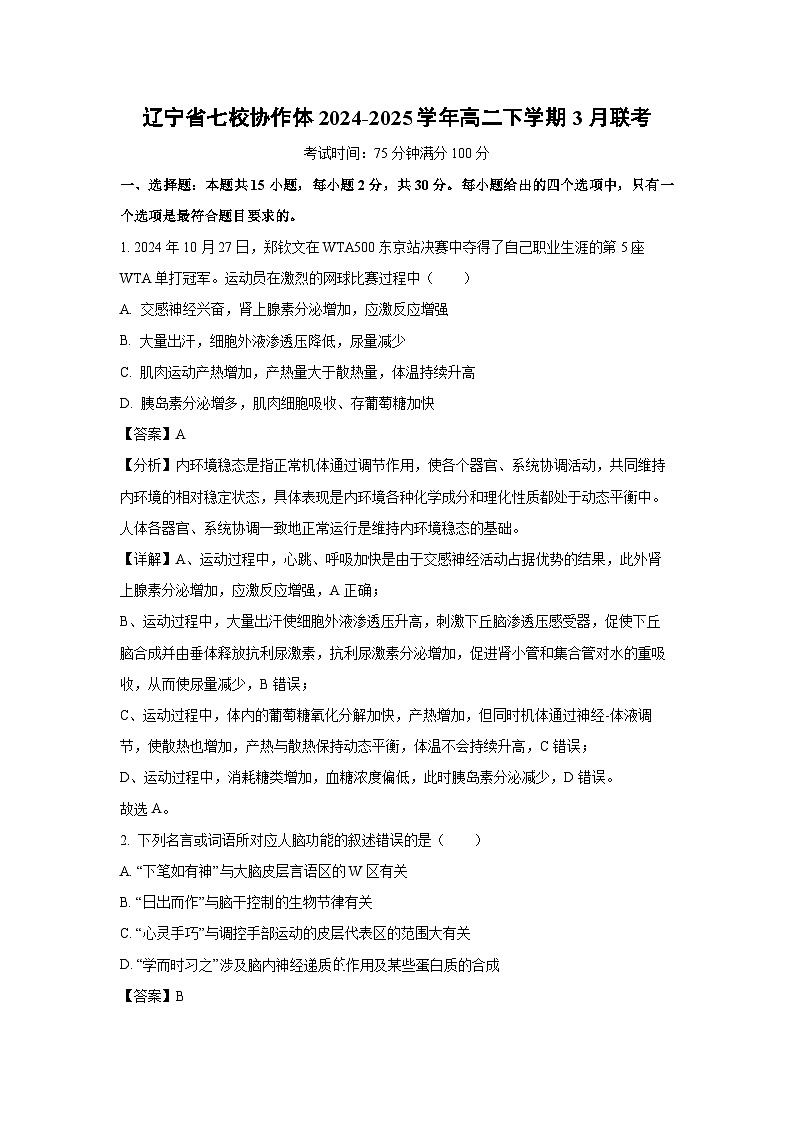 辽宁省七校协作体2024-2025学年高二下学期3月联考

考试时间：75分钟满分100分

一、选择题：本题共15小题，每小题2分，共30分。每小题给出的四个选项中，只有一个选项是最符合题目要求的。

1. 2024年10月27日，郑钦文在WTA500东京站决赛中夺得了自己职业生涯的第5座WTA单打冠军。运动员在激烈的网球比赛过程中（　　）

A. 交感神经兴奋，肾上腺素分泌增加，应激反应增强

B. 大量出汗，细胞外液渗透压降低，尿量减少

C. 肌肉运动产热增加，产热量大于散热量，体温持续升高

D. 胰岛素分泌增多，肌肉细胞吸收、存葡萄糖加快

【答案】A

【分析】内环境稳态是指正常机体通过调节作用，使各个器官、系统协调活动，共同维持内环境的相对稳定状态，具体表现是内环境各种化学成分和理化性质都处于动态平衡中。人体各器官、系统协调一致地正常运行是维持内环境稳态的基础。

【详解】A、运动过程中，心跳、呼吸加快是由于交感神经活动占据优势的结果，此外肾上腺素分泌增加，应激反应增强，A正确；

B、运动过程中，大量出汗使细胞外液渗透压升高，刺激下丘脑渗透压感受器，促使下丘脑合成并由垂体释放抗利尿激素，抗利尿激素分泌增加，促进肾小管和集合管对水的重吸收，从而使尿量减少，B错误；

C、运动过程中，体内的葡萄糖氧化分解加快，产热增加，但同时机体通过神经-体液调节，使散热也增加，产热与散热保持动态平衡，体温不会持续升高，C错误；

D、运动过程中，消耗糖类增加，血糖浓度偏低，此时胰岛素分泌减少，D错误。

故选A。

2. 下列名言或词语所对应人脑功能的叙述错误的是（　　）

A. “下笔如有神”与大脑皮层言语区的W区有关

B. “日出而作”与脑干控制的生物节律有关

C. “心灵手巧”与调控手部运动的皮层代表区的范围大有关

D. “学而时习之”涉及脑内神经递质的作用及某些蛋白质的合成

【答案】B